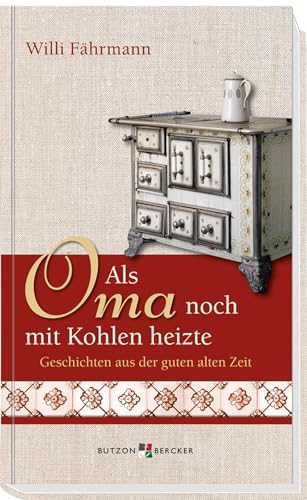 Willi Fährmann

Als Oma noch mit Kohlen heizte

Geschichten aus der guten alten Zeit

BUTZON BERCKER